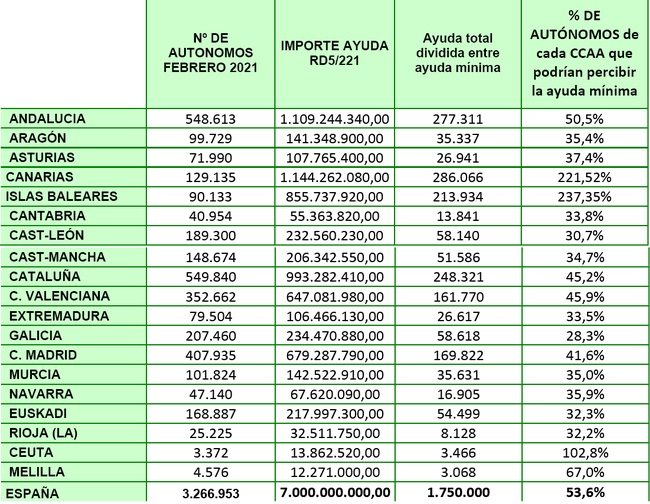 |  | Nº DE AUTONOMOS FEBRERO 2021 | IMPORTE AYUDA RD5/221 | Ayuda total dividida entre ayuda mínima | % DE AUTÓNOMOS de cada CCAA que podrían percibir la ayuda mínima |
|---|---|---|---|---|
| ANDALUCIA | 548.613 | 1.109.244.340,00 | 277.311 | 50,5% |
| ARAGÓN | 99.729 | 141.348.900,00 | 35.337 | 35,4% |
| ASTURIAS | 71.990 | 107.765.400,00 | 26.941 | 37,4% |
| CANARIAS | 129.135 | 1.144.262.080,00 | 286.066 | 221,52% |
| ISLAS BALEARES | 90.133 | 855.737.920,00 | 213.934 | 237,35% |
| CANTABRIA | 40.954 | 55.363.820,00 | 13.841 | 33,8% |
| CAST-LEÓN | 189.300 | 232.560.230,00 | 58.140 | 30,7% |
| CAST-MANCHA | 148.674 | 206.342.550,00 | 51.586 | 34,7% |
| CATALUÑA | 549.840 | 993.282.410,00 | 248.321 | 45,2% |
| C. VALENCIANA | 352.662 | 647.081.980,00 | 161.770 | 45,9% |
| EXTREMADURA | 79.504 | 106.466.130,00 | 26.617 | 33,5% |
| GALICIA | 207.460 | 234.470.880,00 | 58.618 | 28,3% |
| C. MADRID | 407.935 | 679.287.790,00 | 169.822 | 41,6% |
| MURCIA | 101.824 | 142.522.910,00 | 35.631 | 35,0% |
| NAVARRA | 47.140 | 67.620.090,00 | 16.905 | 35,9% |
| EUSKADI | 168.887 | 217.997.300,00 | 54.499 | 32,3% |
| RIOJA (LA) | 25.225 | 32.511.750,00 | 8.128 | 32,2% |
| CEUTA | 3.372 | 13.862.520,00 | 3.466 | 102,8% |
| MELILLA | 4.576 | 12.271.000,00 | 3.068 | 67,0% |
| ESPAÑA | 3.266.953 | 7.000.000.000,00 | 1.750.000 | 53,6% |